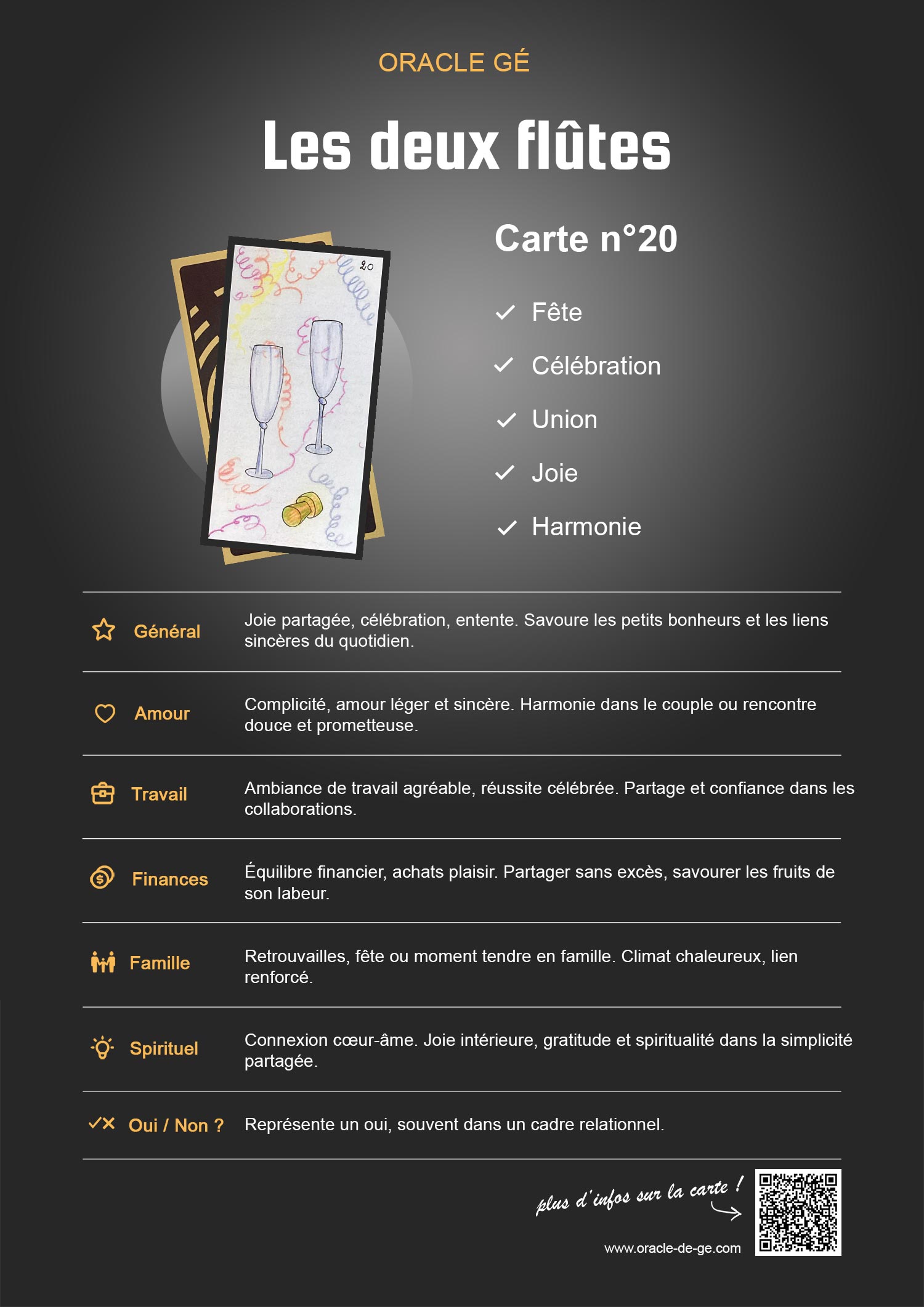 ORACLE GÉ

Les deux flûtes

20

Carte n°20

Fête

Célébration

Union

Joie

Harmonie

| | |
|---|---|
| Général | Joie partagée, célébration, entente. Savoure les petits bonheurs et les liens sincères du quotidien. |
| Amour | Complicité, amour léger et sincère. Harmonie dans le couple ou rencontre douce et prometteuse. |
| Travail | Ambiance de travail agréable, réussite célébrée. Partage et confiance dans les collaborations. |
| Finances | Équilibre financier, achats plaisir. Partager sans excès, savourer les fruits de son labeur. |
| Famille | Retrouvailles, fête ou moment tendre en famille. Climat chaleureux, lien renforcé. |
| Spirituel | Connexion cœur-âme. Joie intérieure, gratitude et spiritualité dans la simplicité partagée. |
| Oui / Non ? | Représente un oui, souvent dans un cadre relationnel. |

plus d'infos sur la carte !

www.oracle-de-ge.com